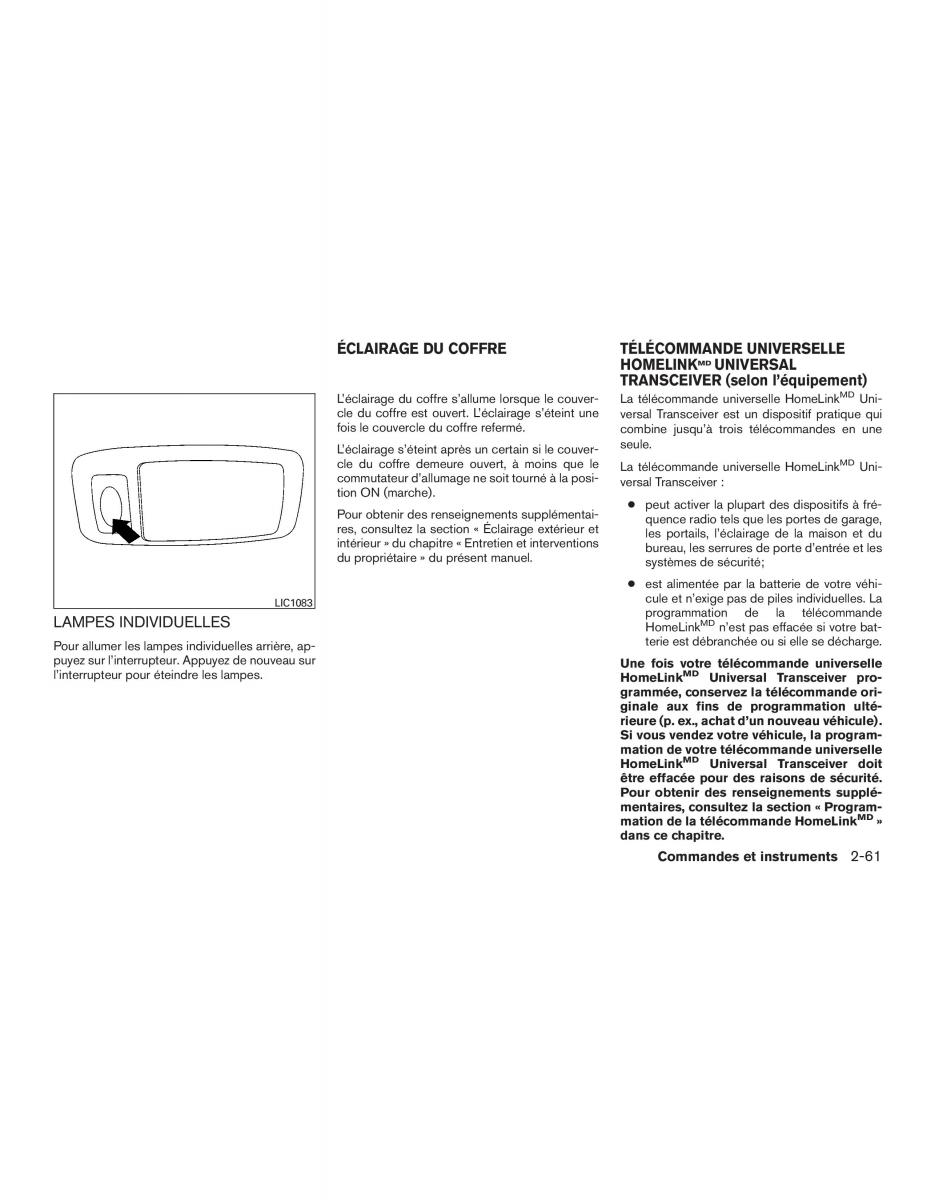 LIC1083

LAMPES INDIVIDUELLES

Pour allumer les lampes individuelles arrière, appuyez sur l'interrupteur. Appuyez de nouveau sur l'interrupteur pour éteindre les lampes.

ÉCLAIRAGE DU COFFRE

L'éclairage du coffre s'allume lorsque le couvercle du coffre est ouvert. L'éclairage s'éteint une fois le couvercle du coffre refermé.

L'éclairage s'éteint après un certain si le couvercle du coffre demeure ouvert, à moins que le commutateur d'allumage ne soit tourné à la position ON (marche).

Pour obtenir des renseignements supplémentaires, consultez la section « Éclairage extérieur et intérieur » du chapitre « Entretien et interventions du propriétaire » du présent manuel.

TÉLÉCOMMANDE UNIVERSELLE HOMELINK$^{MD}$ UNIVERSAL TRANSCEIVER (selon l'équipement)

La télécommande universelle HomeLink$^{MD}$ Universal Transceiver est un dispositif pratique qui combine jusqu'à trois télécommandes en une seule.

La télécommande universelle HomeLink$^{MD}$ Universal Transceiver :

● peut activer la plupart des dispositifs à fréquence radio tels que les portes de garage, les portails, l'éclairage de la maison et du bureau, les serrures de porte d'entrée et les systèmes de sécurité;

● est alimentée par la batterie de votre véhicule et n'exige pas de piles individuelles. La programmation de la télécommande HomeLink$^{MD}$ n'est pas effacée si votre batterie est débranchée ou si elle se décharge.

Une fois votre télécommande universelle HomeLink$^{MD}$ Universal Transceiver programmée, conservez la télécommande originale aux fins de programmation ultérieure (p. ex., achat d'un nouveau véhicule). Si vous vendez votre véhicule, la programmation de votre télécommande universelle HomeLink$^{MD}$ Universal Transceiver doit être effacée pour des raisons de sécurité. Pour obtenir des renseignements supplémentaires, consultez la section « Programmation de la télécommande HomeLink$^{MD}$ » dans ce chapitre.

Commandes et instruments 2-61